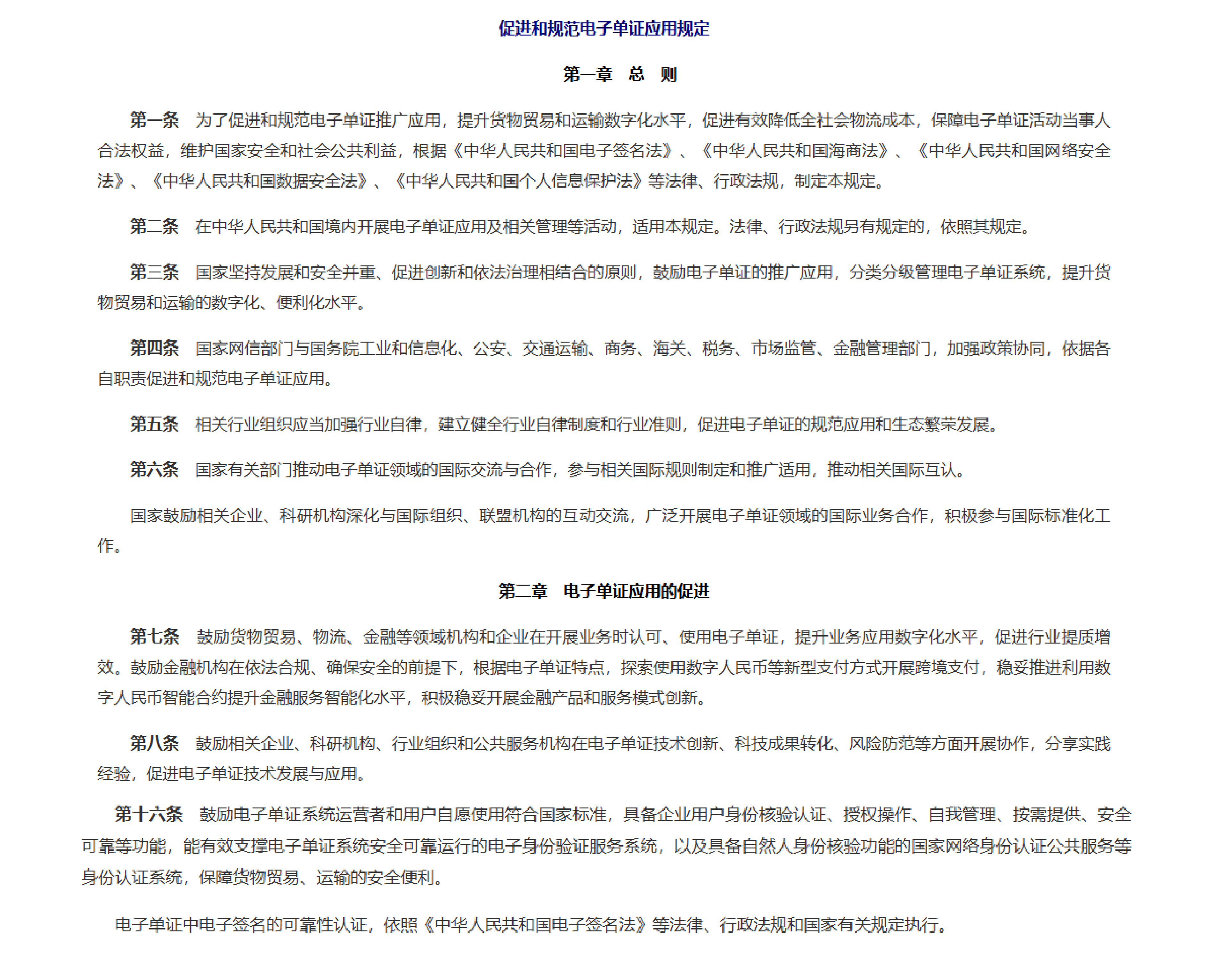 促进和规范电子单证应用规定

第一章　总　则

第一条　为了促进和规范电子单证推广应用，提升货物贸易和运输数字化水平，促进有效降低全社会物流成本，保障电子单证活动当事人合法权益，维护国家安全和社会公共利益，根据《中华人民共和国电子签名法》、《中华人民共和国海商法》、《中华人民共和国网络安全法》、《中华人民共和国数据安全法》、《中华人民共和国个人信息保护法》等法律、行政法规，制定本规定。

第二条　在中华人民共和国境内开展电子单证应用及相关管理等活动，适用本规定。法律、行政法规另有规定的，依照其规定。

第三条　国家坚持发展和安全并重、促进创新和依法治理相结合的原则，鼓励电子单证的推广应用，分类分级管理电子单证系统，提升货物贸易和运输的数字化、便利化水平。

第四条　国家网信部门与国务院工业和信息化、公安、交通运输、商务、海关、税务、市场监管、金融管理部门，加强政策协同，依据各自职责促进和规范电子单证应用。

第五条　相关行业组织应当加强行业自律，建立健全行业自律制度和行业准则，促进电子单证的规范应用和生态繁荣发展。

第六条　国家有关部门推动电子单证领域的国际交流与合作，参与相关国际规则制定和推广适用，推动相关国际互认。

国家鼓励相关企业、科研机构深化与国际组织、联盟机构的互动交流，广泛开展电子单证领域的国际业务合作，积极参与国际标准化工作。

第二章　电子单证应用的促进

第七条　鼓励货物贸易、物流、金融等领域机构和企业在开展业务时认可、使用电子单证，提升业务应用数字化水平，促进行业提质增效。鼓励金融机构在依法合规、确保安全的前提下，根据电子单证特点，探索使用数字人民币等新型支付方式开展跨境支付，稳妥推进利用数字人民币智能合约提升金融服务智能化水平，积极稳妥开展金融产品和服务模式创新。

第八条　鼓励相关企业、科研机构、行业组织和公共服务机构在电子单证技术创新、科技成果转化、风险防范等方面开展协作，分享实践经验，促进电子单证技术发展与应用。

第十六条　鼓励电子单证系统运营者和用户自愿使用符合国家标准，具备企业用户身份核验认证、授权操作、自我管理、按需提供、安全可靠等功能，能有效支撑电子单证系统安全可靠运行的电子身份验证服务系统，以及具备自然人身份核验功能的国家网络身份认证公共服务等身份认证系统，保障货物贸易、运输的安全便利。

电子单证中电子签名的可靠性认证，依照《中华人民共和国电子签名法》等法律、行政法规和国家有关规定执行。